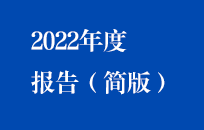 2022年度
报告（简版）